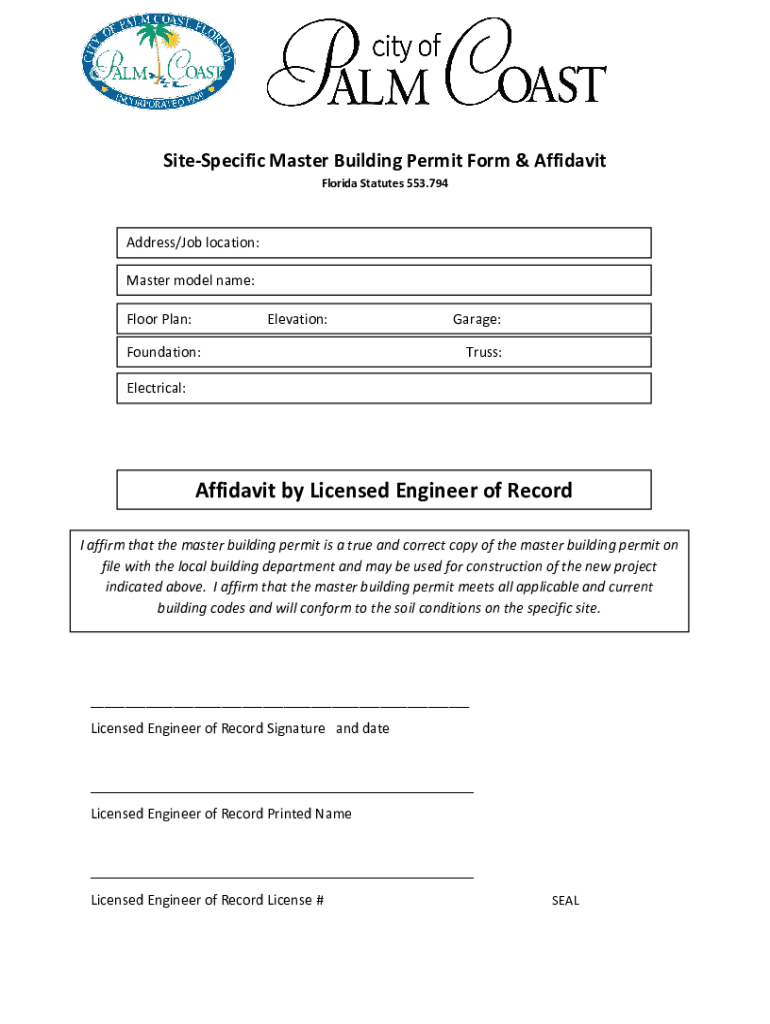 CITY OF PALM COAST FLORIDA
PALM COAST
INCORPORATED 1999

city of PALM COAST

Site-Specific Master Building Permit Form & Affidavit
Florida Statutes 553.794

Address/Job location:

Master model name:

Floor Plan: Elevation: Garage:

Foundation: Truss:

Electrical:

Affidavit by Licensed Engineer of Record

I affirm that the master building permit is a true and correct copy of the master building permit on file with the local building department and may be used for construction of the new project indicated above. I affirm that the master building permit meets all applicable and current building codes and will conform to the soil conditions on the specific site.

Licensed Engineer of Record Signature and date

Licensed Engineer of Record Printed Name

Licensed Engineer of Record License #

SEAL